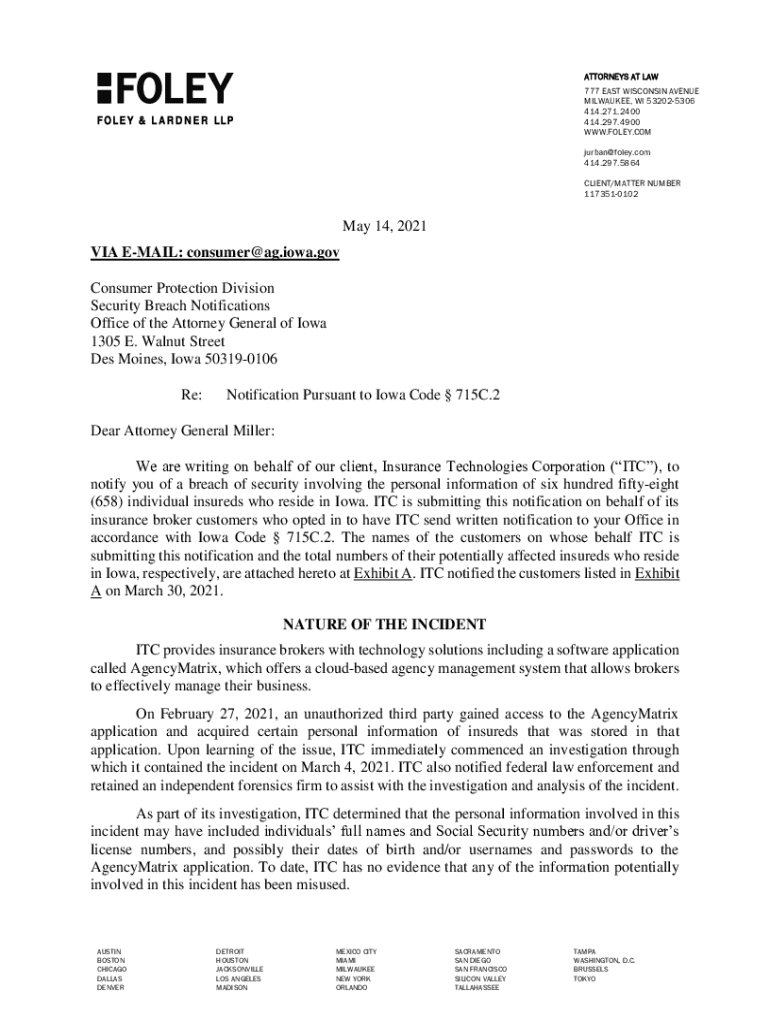 FOLEY
FOLEY & LARDNER LLP

ATTORNEYS AT LAW
777 EAST WISCONSIN AVENUE
MILWAUKEE, WI 53202-5306
414.271.2400
414.297.4900
WWW.FOLEY.COM

jurban@foley.com
414.297.5864

CLIENT/MATTER NUMBER
117351-0102

May 14, 2021

VIA E-MAIL: consumer@ag.iowa.gov

Consumer Protection Division
Security Breach Notifications
Office of the Attorney General of Iowa
1305 E. Walnut Street
Des Moines, Iowa 50319-0106

Re: Notification Pursuant to Iowa Code § 715C.2

Dear Attorney General Miller:

We are writing on behalf of our client, Insurance Technologies Corporation ("ITC"), to notify you of a breach of security involving the personal information of six hundred fifty-eight (658) individual insureds who reside in Iowa. ITC is submitting this notification on behalf of its insurance broker customers who opted in to have ITC send written notification to your Office in accordance with Iowa Code § 715C.2. The names of the customers on whose behalf ITC is submitting this notification and the total numbers of their potentially affected insureds who reside in Iowa, respectively, are attached hereto at Exhibit A. ITC notified the customers listed in Exhibit A on March 30, 2021.

NATURE OF THE INCIDENT

ITC provides insurance brokers with technology solutions including a software application called AgencyMatrix, which offers a cloud-based agency management system that allows brokers to effectively manage their business.

On February 27, 2021, an unauthorized third party gained access to the AgencyMatrix application and acquired certain personal information of insureds that was stored in that application. Upon learning of the issue, ITC immediately commenced an investigation through which it contained the incident on March 4, 2021. ITC also notified federal law enforcement and retained an independent forensics firm to assist with the investigation and analysis of the incident.

As part of its investigation, ITC determined that the personal information involved in this incident may have included individuals' full names and Social Security numbers and/or driver's license numbers, and possibly their dates of birth and/or usernames and passwords to the AgencyMatrix application. To date, ITC has no evidence that any of the information potentially involved in this incident has been misused.

AUSTIN
BOSTON
CHICAGO
DALLAS
DENVER

DETROIT
HOUSTON
JACKSONVILLE
LOS ANGELES
MADISON

MEXICO CITY
MIAMI
MILWAUKEE
NEW YORK
ORLANDO

SACRAMENTO
SAN DIEGO
SAN FRANCISCO
SILICON VALLEY
TALLAHASSEE

TAMPA
WASHINGTON, D.C.
BRUSSELS
TOKYO